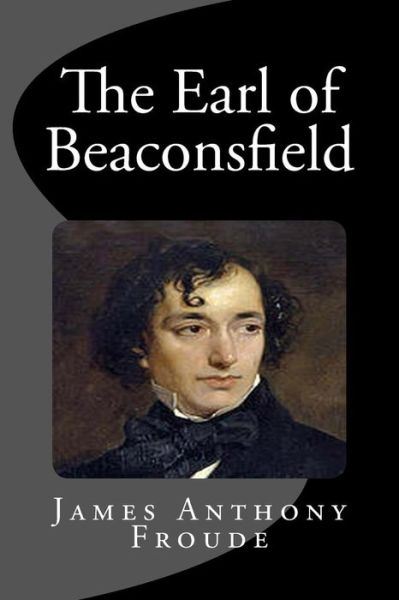 The Earl of Beaconsfield

James Anthony Froude